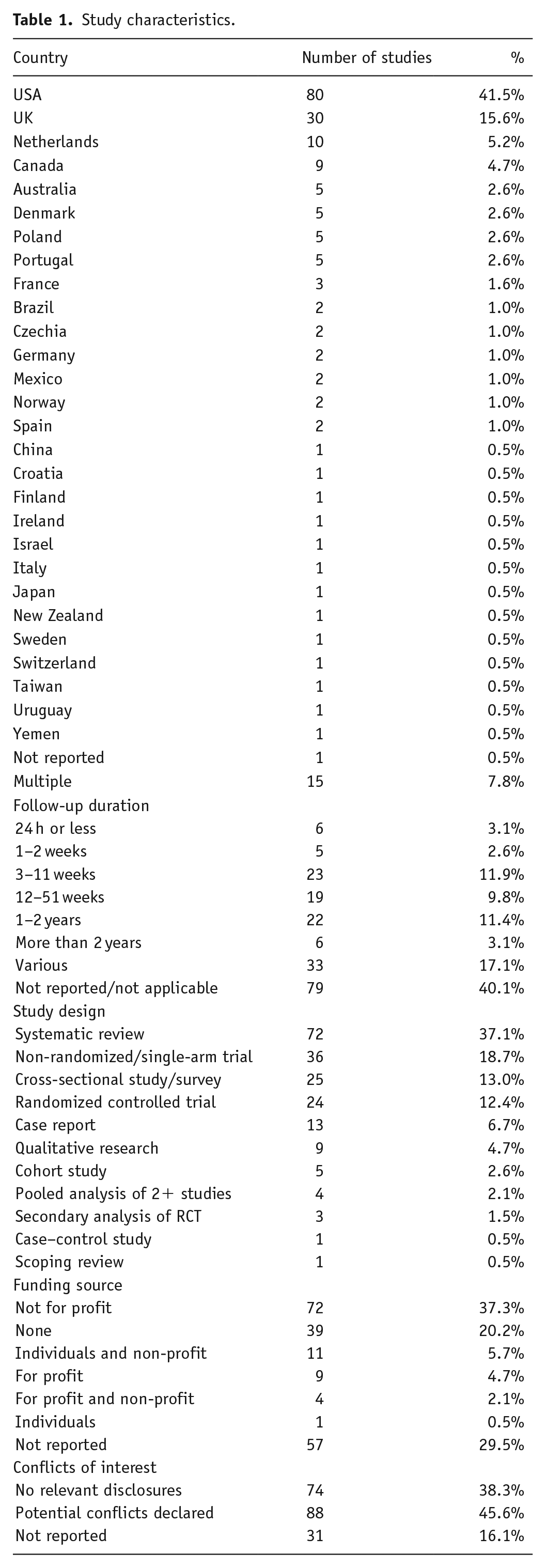 Table 1. Study characteristics.

| Country | Number of studies | % |
|---|---|---|
| USA | 80 | 41.5% |
| UK | 30 | 15.6% |
| Netherlands | 10 | 5.2% |
| Canada | 9 | 4.7% |
| Australia | 5 | 2.6% |
| Denmark | 5 | 2.6% |
| Poland | 5 | 2.6% |
| Portugal | 5 | 2.6% |
| France | 3 | 1.6% |
| Brazil | 2 | 1.0% |
| Czechia | 2 | 1.0% |
| Germany | 2 | 1.0% |
| Mexico | 2 | 1.0% |
| Norway | 2 | 1.0% |
| Spain | 2 | 1.0% |
| China | 1 | 0.5% |
| Croatia | 1 | 0.5% |
| Finland | 1 | 0.5% |
| Ireland | 1 | 0.5% |
| Israel | 1 | 0.5% |
| Italy | 1 | 0.5% |
| Japan | 1 | 0.5% |
| New Zealand | 1 | 0.5% |
| Sweden | 1 | 0.5% |
| Switzerland | 1 | 0.5% |
| Taiwan | 1 | 0.5% |
| Uruguay | 1 | 0.5% |
| Yemen | 1 | 0.5% |
| Not reported | 1 | 0.5% |
| Multiple | 15 | 7.8% |
| Follow-up duration | | |
| 24 h or less | 6 | 3.1% |
| 1–2 weeks | 5 | 2.6% |
| 3–11 weeks | 23 | 11.9% |
| 12–51 weeks | 19 | 9.8% |
| 1–2 years | 22 | 11.4% |
| More than 2 years | 6 | 3.1% |
| Various | 33 | 17.1% |
| Not reported/not applicable | 79 | 40.1% |
| Study design | | |
| Systematic review | 72 | 37.1% |
| Non-randomized/single-arm trial | 36 | 18.7% |
| Cross-sectional study/survey | 25 | 13.0% |
| Randomized controlled trial | 24 | 12.4% |
| Case report | 13 | 6.7% |
| Qualitative research | 9 | 4.7% |
| Cohort study | 5 | 2.6% |
| Pooled analysis of 2+ studies | 4 | 2.1% |
| Secondary analysis of RCT | 3 | 1.5% |
| Case–control study | 1 | 0.5% |
| Scoping review | 1 | 0.5% |
| Funding source | | |
| Not for profit | 72 | 37.3% |
| None | 39 | 20.2% |
| Individuals and non-profit | 11 | 5.7% |
| For profit | 9 | 4.7% |
| For profit and non-profit | 4 | 2.1% |
| Individuals | 1 | 0.5% |
| Not reported | 57 | 29.5% |
| Conflicts of interest | | |
| No relevant disclosures | 74 | 38.3% |
| Potential conflicts declared | 88 | 45.6% |
| Not reported | 31 | 16.1% |